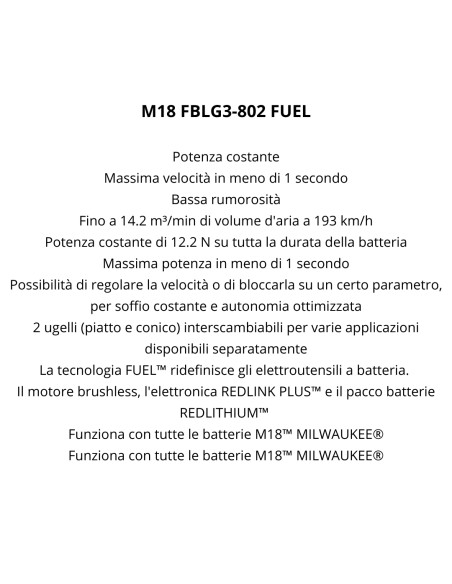 M18 FBLG3-802 FUEL

Potenza costante
Massima velocità in meno di 1 secondo
Bassa rumorosità
Fino a 14.2 m³/min di volume d'aria a 193 km/h
Potenza costante di 12.2 N su tutta la durata della batteria
Massima potenza in meno di 1 secondo
Possibilità di regolare la velocità o di bloccarla su un certo parametro, per soffio costante e autonomia ottimizzata
2 ugelli (piatto e conico) interscambiabili per varie applicazioni disponibili separatamente
La tecnologia FUEL™ ridefinisce gli elettroutensili a batteria.
Il motore brushless, l'elettronica REDLINK PLUS™ e il pacco batterie REDLITHIUM™
Funziona con tutte le batterie M18™ MILWAUKEE®
Funziona con tutte le batterie M18™ MILWAUKEE®